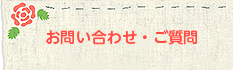 お問い合わせ・ご質問